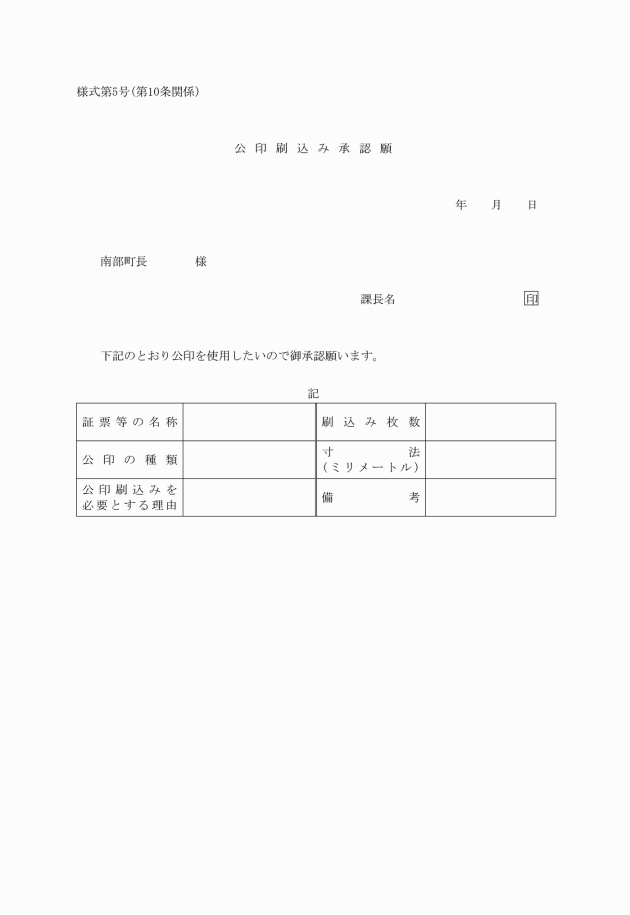 様式第5号(第10条関係)

公印刷込み承認願

年　月　日

南部町長　　　様

課長名　　　　　　印

下記のとおり公印を使用したいので御承認願います。

記

| 証票等の名称 |  | 刷込み枚数 |  |
|---|---|---|---|
| 公印の種類 |  | 寸法(ミリメートル) |  |
| 公印刷込みを必要とする理由 |  | 備考 |  |